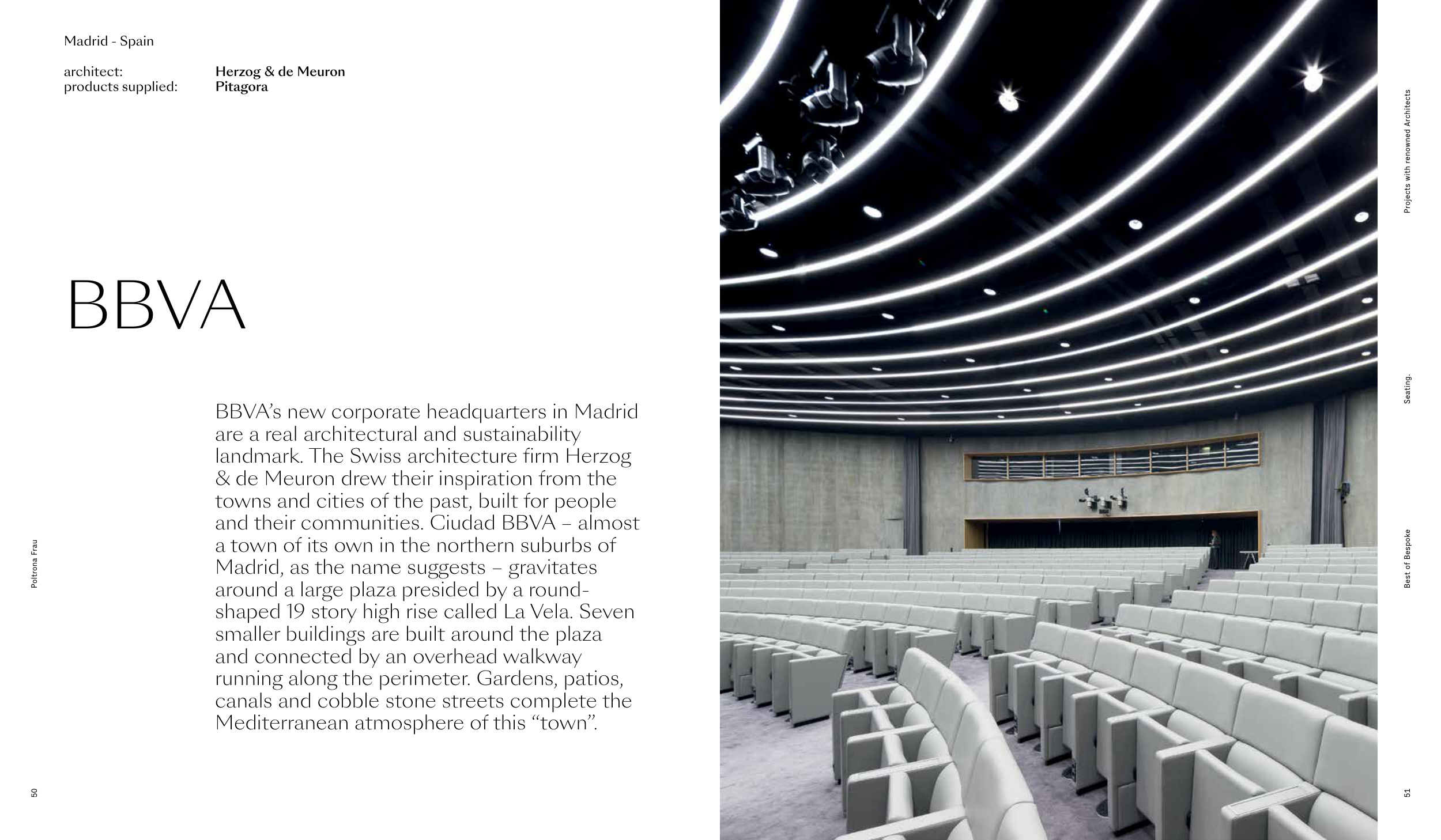 Madrid - Spain

architect: Herzog & de Meuron
products supplied: Pitagora

BBVA

BBVA's new corporate headquarters in Madrid are a real architectural and sustainability landmark. The Swiss architecture firm Herzog & de Meuron drew their inspiration from the towns and cities of the past, built for people and their communities. Ciudad BBVA – almost a town of its own in the northern suburbs of Madrid, as the name suggests – gravitates around a large plaza presided by a round-shaped 19 story high rise called La Vela. Seven smaller buildings are built around the plaza and connected by an overhead walkway running along the perimeter. Gardens, patios, canals and cobble stone streets complete the Mediterranean atmosphere of this "town".

Poltrona Frau

50

Projects with renowned Architects

Seating.

Best of Bespoke

51